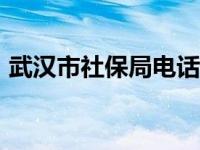 武汉市社保局电话